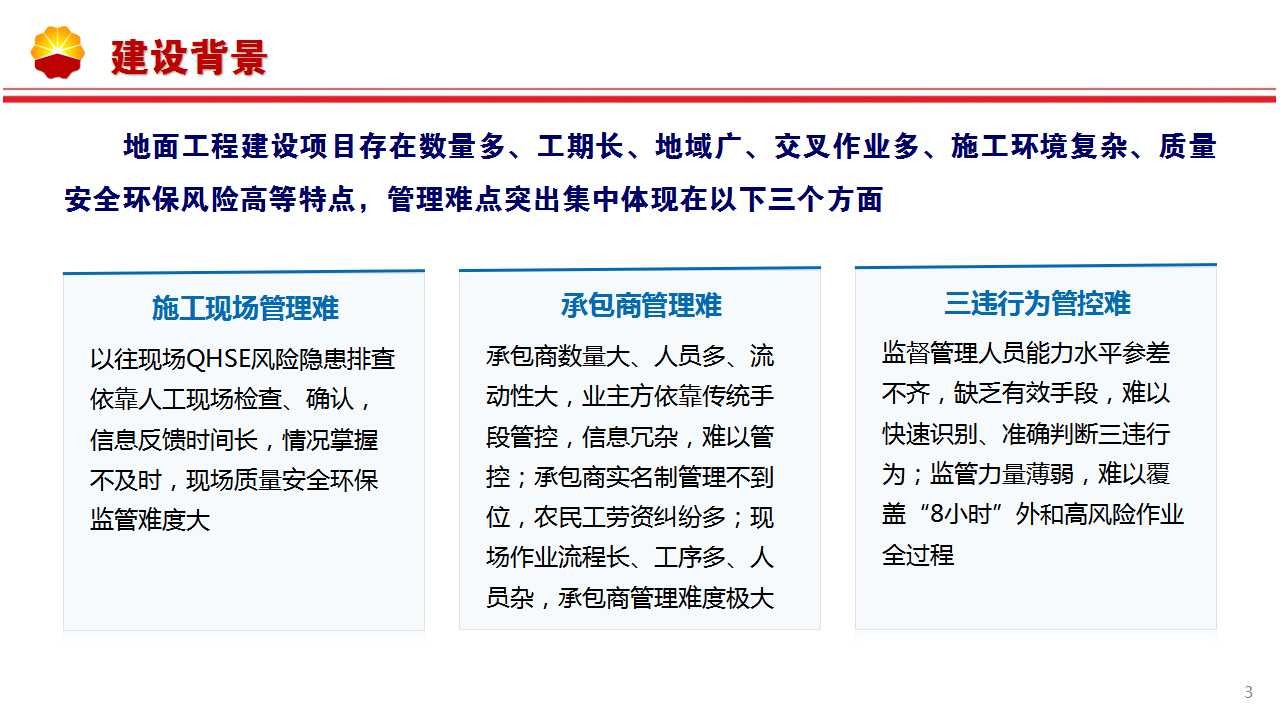 建设背景

地面工程建设项目存在数量多、工期长、地域广、交叉作业多、施工环境复杂、质量安全环保风险高等特点，管理难点突出集中体现在以下三个方面

施工现场管理难

以往现场QHSE风险隐患排查依靠人工现场检查、确认，信息反馈时间长，情况掌握不及时，现场质量安全环保监管难度大

承包商管理难

承包商数量大、人员多、流动性大，业主方依靠传统手段管控，信息冗杂，难以管控；承包商实名制管理不到位，农民工劳资纠纷多；现场作业流程长、工序多、人员杂，承包商管理难度极大

三违行为管控难

监督管理人员能力水平参差不齐，缺乏有效手段，难以快速识别、准确判断三违行为；监管力量薄弱，难以覆盖“8小时”外和高风险作业全过程

3